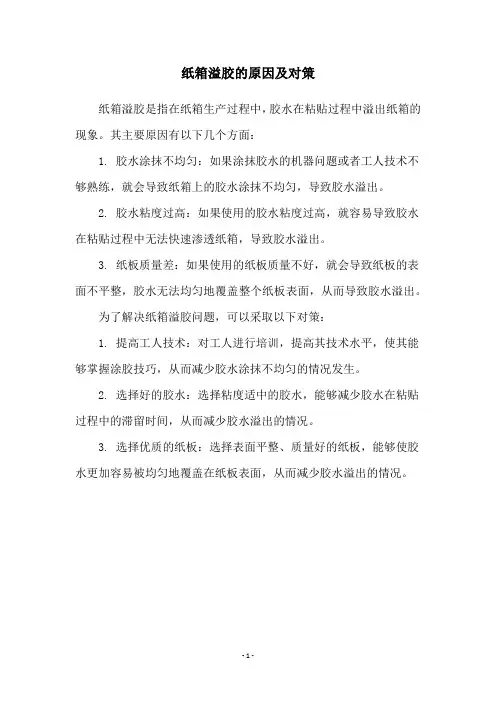 纸箱溢胶的原因及对策

纸箱溢胶是指在纸箱生产过程中，胶水在粘贴过程中溢出纸箱的现象。其主要原因有以下几个方面：

1. 胶水涂抹不均匀：如果涂抹胶水的机器问题或者工人技术不够熟练，就会导致纸箱上的胶水涂抹不均匀，导致胶水溢出。

2. 胶水粘度过高：如果使用的胶水粘度过高，就容易导致胶水在粘贴过程中无法快速渗透纸箱，导致胶水溢出。

3. 纸板质量差：如果使用的纸板质量不好，就会导致纸板的表面不平整，胶水无法均匀地覆盖整个纸板表面，从而导致胶水溢出。

为了解决纸箱溢胶问题，可以采取以下对策：

1. 提高工人技术：对工人进行培训，提高其技术水平，使其能够掌握涂胶技巧，从而减少胶水涂抹不均匀的情况发生。

2. 选择好的胶水：选择粘度适中的胶水，能够减少胶水在粘贴过程中的滞留时间，从而减少胶水溢出的情况。

3. 选择优质的纸板：选择表面平整、质量好的纸板，能够使胶水更加容易被均匀地覆盖在纸板表面，从而减少胶水溢出的情况。

- 1 -